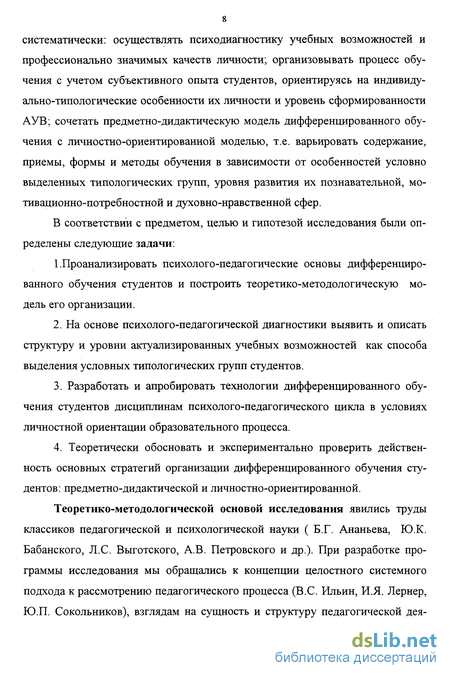 8

систематически: осуществлять психодиагностику учебных возможностей и профессионально значимых качеств личности; организовывать процесс обучения с учетом субъективного опыта студентов, ориентируясь на индивидуально-типологические особенности их личности и уровень сформированности АУВ; сочетать предметно-дидактическую модель дифференцированного обучения с личностно-ориентированной моделью, т.е. варьировать содержание, приемы, формы и методы обучения в зависимости от особенностей условно выделенных типологических групп, уровня развития их познавательной, мотивационно-потребностной и духовно-нравственной сфер.

В соответствии с предметом, целью и гипотезой исследования были определены следующие задачи:

1.Проанализировать психолого-педагогические основы дифференцированного обучения студентов и построить теоретико-методологическую модель его организации.

2. На основе психолого-педагогической диагностики выявить и описать структуру и уровни актуализированных учебных возможностей как способа выделения условных типологических групп студентов.

3. Разработать и апробировать технологии дифференцированного обучения студентов дисциплинам психолого-педагогического цикла в условиях личностной ориентации образовательного процесса.

4. Теоретически обосновать и экспериментально проверить действенность основных стратегий организации дифференцированного обучения студентов: предметно-дидактической и личностно-ориентированной.

Теоретико-методологической основой исследования явились труды классиков педагогической и психологической науки ( Б.Г. Ананьева, Ю.К. Бабанского, Л.С. Выготского, А.В. Петровского и др.). При разработке программы исследования мы обращались к концепции целостного системного подхода к рассмотрению педагогического процесса (В.С. Ильин, И.Я. Лернер, Ю.П. Сокольников), взглядам на сущность и структуру педагогической дея-

dsLib.net
библиотека диссертаций